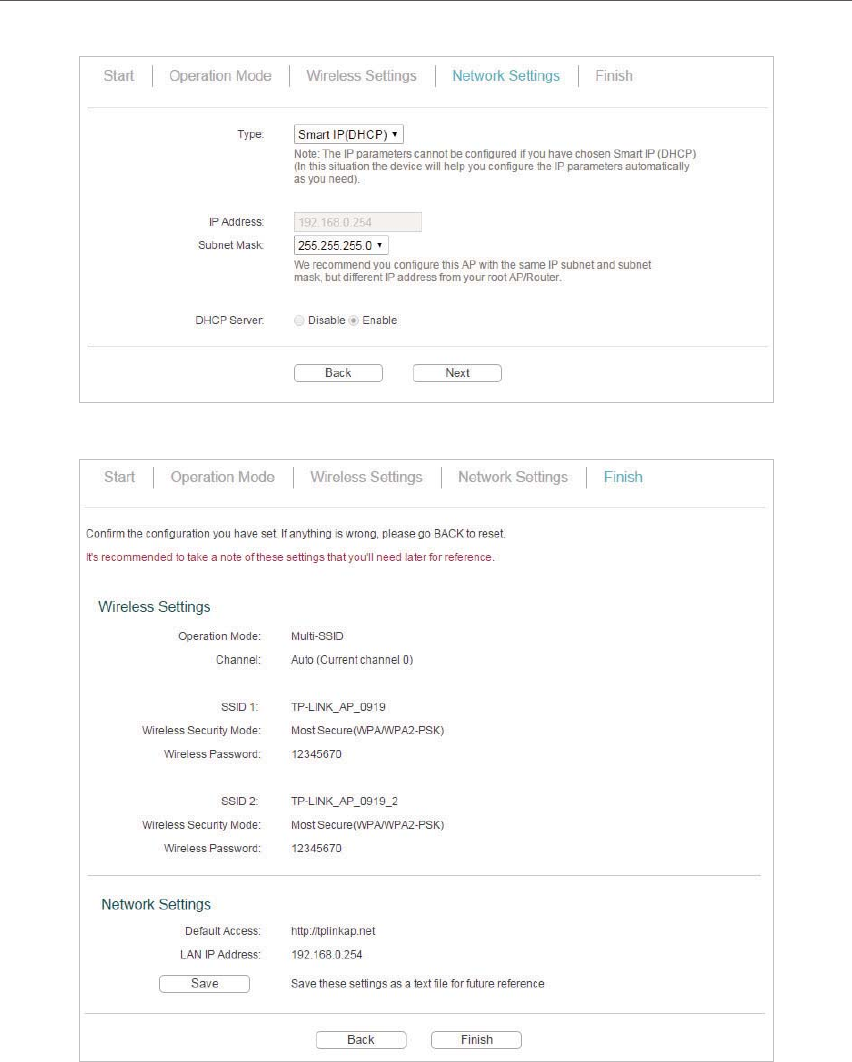 Start | Operation Mode | Wireless Settings | Network Settings | Finish

Type: Smart IP(DHCP)
Note: The IP parameters cannot be configured if you have chosen Smart IP (DHCP) (In this situation the device will help you configure the IP parameters automatically as you need).

IP Address: 192.168.0.254
Subnet Mask: 255.255.255.0
We recommend you configure this AP with the same IP subnet and subnet mask, but different IP address from your root AP/Router.

DHCP Server: Disable Enable

Back Next

Start | Operation Mode | Wireless Settings | Network Settings | Finish

Confirm the configuration you have set. If anything is wrong, please go BACK to reset.

It's recommended to take a note of these settings that you'll need later for reference.

Wireless Settings

Operation Mode: Multi-SSID
Channel: Auto (Current channel 0)

SSID 1: TP-LINK_AP_0919
Wireless Security Mode: Most Secure(WPA/WPA2-PSK)
Wireless Password: 12345670

SSID 2: TP-LINK_AP_0919_2
Wireless Security Mode: Most Secure(WPA/WPA2-PSK)
Wireless Password: 12345670

Network Settings

Default Access: http://tplinkap.net
LAN IP Address: 192.168.0.254
Save Save these settings as a text file for future reference

Back Finish